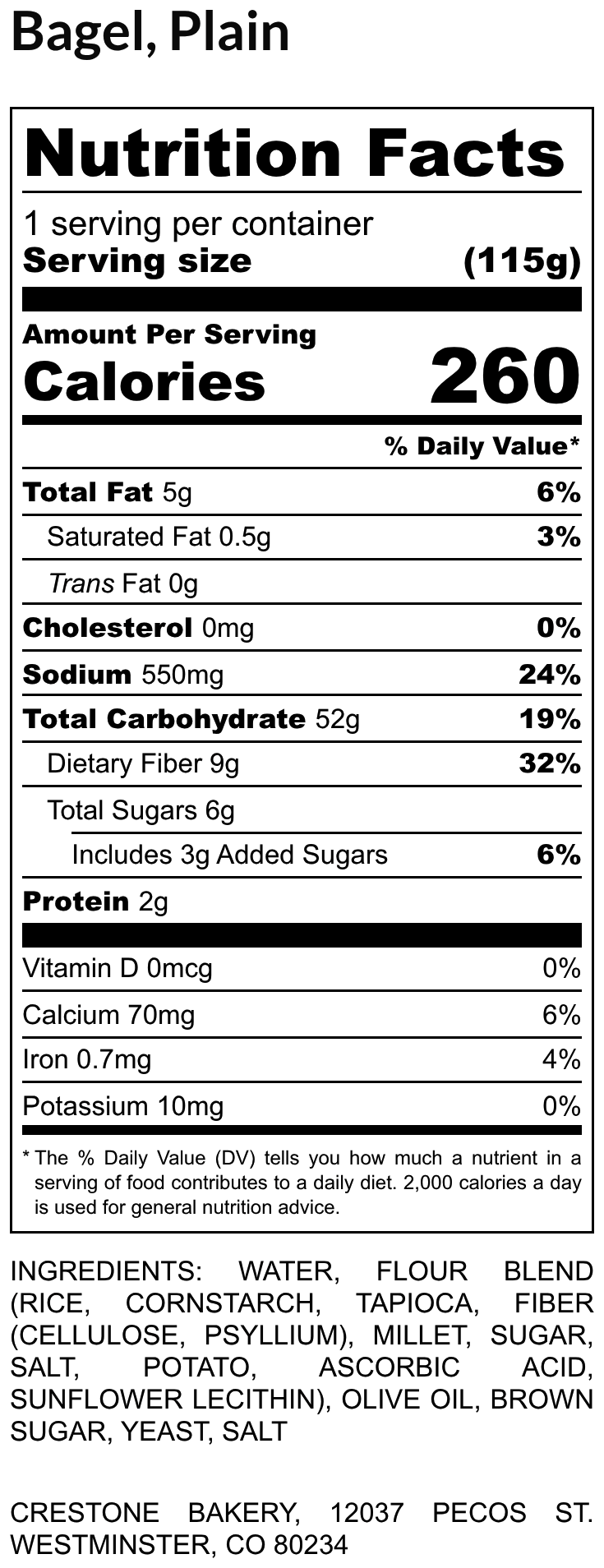 Bagel, Plain

Nutrition Facts

1 serving per container
Serving size (115g)

Amount Per Serving
Calories 260

% Daily Value*

Total Fat 5g 6%
Saturated Fat 0.5g 3%
Trans Fat 0g
Cholesterol 0mg 0%
Sodium 550mg 24%
Total Carbohydrate 52g 19%
Dietary Fiber 9g 32%
Total Sugars 6g
Includes 3g Added Sugars 6%
Protein 2g

Vitamin D 0mcg 0%
Calcium 70mg 6%
Iron 0.7mg 4%
Potassium 10mg 0%

* The % Daily Value (DV) tells you how much a nutrient in a serving of food contributes to a daily diet. 2,000 calories a day is used for general nutrition advice.

INGREDIENTS: WATER, FLOUR BLEND (RICE, CORNSTARCH, TAPIOCA, FIBER (CELLULOSE, PSYLLIUM), MILLET, SUGAR, SALT, POTATO, ASCORBIC ACID, SUNFLOWER LECITHIN), OLIVE OIL, BROWN SUGAR, YEAST, SALT

CRESTONE BAKERY, 12037 PECOS ST. WESTMINSTER, CO 80234